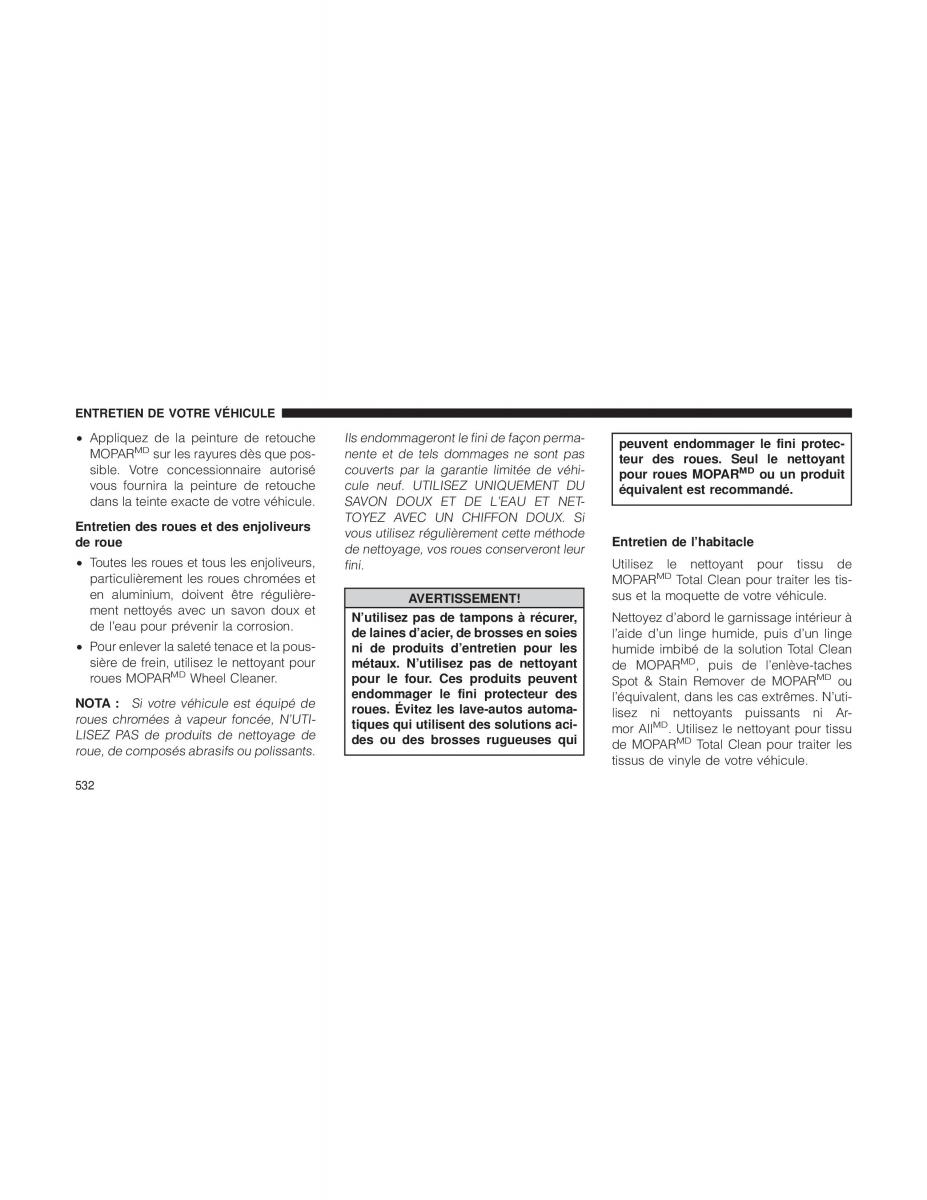 ENTRETIEN DE VOTRE VÉHICULE

• Appliquez de la peinture de retouche MOPAR$^{MD}$ sur les rayures dès que possible. Votre concessionnaire autorisé vous fournira la peinture de retouche dans la teinte exacte de votre véhicule.

Entretien des roues et des enjoliveurs de roue

• Toutes les roues et tous les enjoliveurs, particulièrement les roues chromées et en aluminium, doivent être régulièrement nettoyés avec un savon doux et de l'eau pour prévenir la corrosion.

• Pour enlever la saleté tenace et la poussière de frein, utilisez le nettoyant pour roues MOPAR$^{MD}$ Wheel Cleaner.

NOTA : Si votre véhicule est équipé de roues chromées à vapeur foncée, N'UTILISEZ PAS de produits de nettoyage de roue, de composés abrasifs ou polissants. Ils endommageront le fini de façon permanente et de tels dommages ne sont pas couverts par la garantie limitée de véhicule neuf. UTILISEZ UNIQUEMENT DU SAVON DOUX ET DE L'EAU ET NETTOYEZ AVEC UN CHIFFON DOUX. Si vous utilisez régulièrement cette méthode de nettoyage, vos roues conserveront leur fini.

AVERTISSEMENT!

N'utilisez pas de tampons à récurer, de laines d'acier, de brosses en soies ni de produits d'entretien pour les métaux. N'utilisez pas de nettoyant pour le four. Ces produits peuvent endommager le fini protecteur des roues. Évitez les lave-autos automatiques qui utilisent des solutions acides ou des brosses rugueuses qui peuvent endommager le fini protecteur des roues. Seul le nettoyant pour roues MOPAR$^{MD}$ ou un produit équivalent est recommandé.

Entretien de l'habitacle

Utilisez le nettoyant pour tissu de MOPAR$^{MD}$ Total Clean pour traiter les tissus et la moquette de votre véhicule.

Nettoyez d'abord le garnissage intérieur à l'aide d'un linge humide, puis d'un linge humide imbibé de la solution Total Clean de MOPAR$^{MD}$, puis de l'enlève-taches Spot & Stain Remover de MOPAR$^{MD}$ ou l'équivalent, dans les cas extrêmes. N'utilisez ni nettoyants puissants ni Armor All$^{MD}$. Utilisez le nettoyant pour tissu de MOPAR$^{MD}$ Total Clean pour traiter les tissus de vinyle de votre véhicule.

532